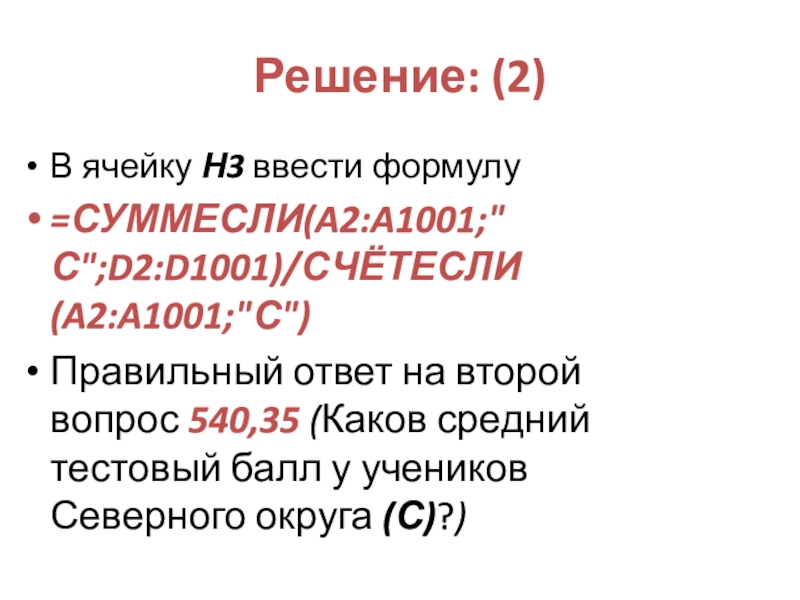 Решение: (2)

• В ячейку H3 ввести формулу

• =СУММЕСЛИ(A2:A1001;" С";D2:D1001)/СЧЁТЕСЛИ (A2:A1001;"С")

• Правильный ответ на второй вопрос 540,35 (Каков средний тестовый балл у учеников Северного округа (С)?)